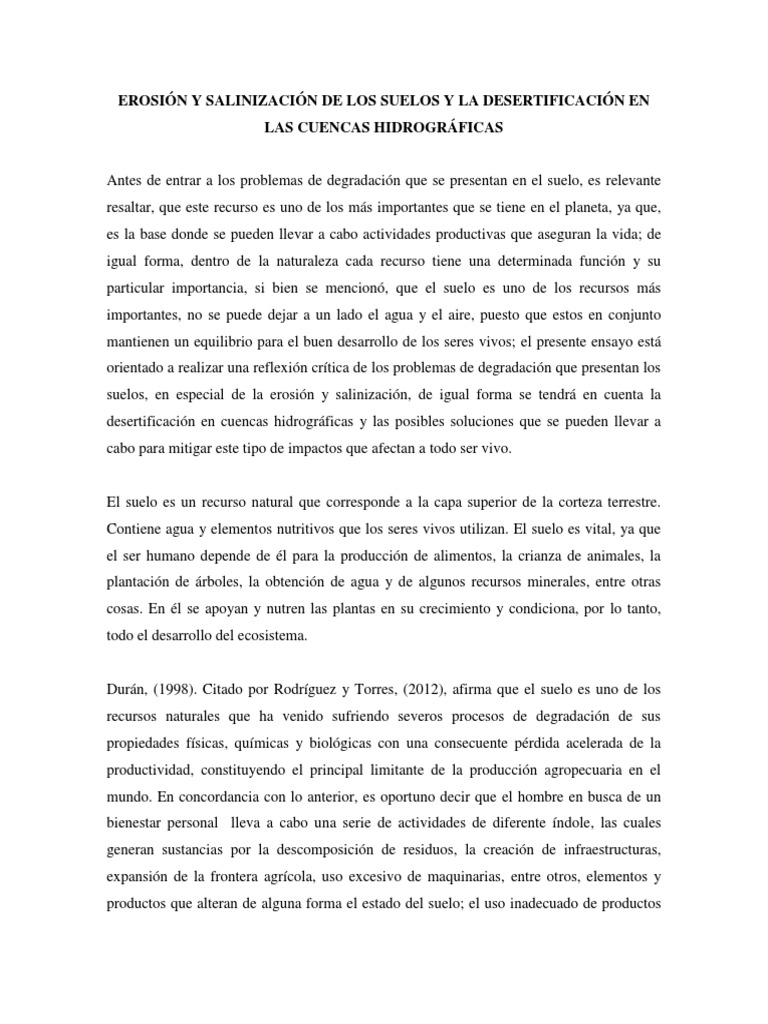 EROSIÓN Y SALINIZACIÓN DE LOS SUELOS Y LA DESERTIFICACIÓN EN LAS CUENCAS HIDROGRÁFICAS

Antes de entrar a los problemas de degradación que se presentan en el suelo, es relevante resaltar, que este recurso es uno de los más importantes que se tiene en el planeta, ya que, es la base donde se pueden llevar a cabo actividades productivas que aseguran la vida; de igual forma, dentro de la naturaleza cada recurso tiene una determinada función y su particular importancia, si bien se mencionó, que el suelo es uno de los recursos más importantes, no se puede dejar a un lado el agua y el aire, puesto que estos en conjunto mantienen un equilibrio para el buen desarrollo de los seres vivos; el presente ensayo está orientado a realizar una reflexión crítica de los problemas de degradación que presentan los suelos, en especial de la erosión y salinización, de igual forma se tendrá en cuenta la desertificación en cuencas hidrográficas y las posibles soluciones que se pueden llevar a cabo para mitigar este tipo de impactos que afectan a todo ser vivo.

El suelo es un recurso natural que corresponde a la capa superior de la corteza terrestre. Contiene agua y elementos nutritivos que los seres vivos utilizan. El suelo es vital, ya que el ser humano depende de él para la producción de alimentos, la crianza de animales, la plantación de árboles, la obtención de agua y de algunos recursos minerales, entre otras cosas. En él se apoyan y nutren las plantas en su crecimiento y condiciona, por lo tanto, todo el desarrollo del ecosistema.

Durán, (1998). Citado por Rodríguez y Torres, (2012), afirma que el suelo es uno de los recursos naturales que ha venido sufriendo severos procesos de degradación de sus propiedades físicas, químicas y biológicas con una consecuente pérdida acelerada de la productividad, constituyendo el principal limitante de la producción agropecuaria en el mundo. En concordancia con lo anterior, es oportuno decir que el hombre en busca de un bienestar personal lleva a cabo una serie de actividades de diferente índole, las cuales generan sustancias por la descomposición de residuos, la creación de infraestructuras, expansión de la frontera agrícola, uso excesivo de maquinarias, entre otros, elementos y productos que alteran de alguna forma el estado del suelo; el uso inadecuado de productos